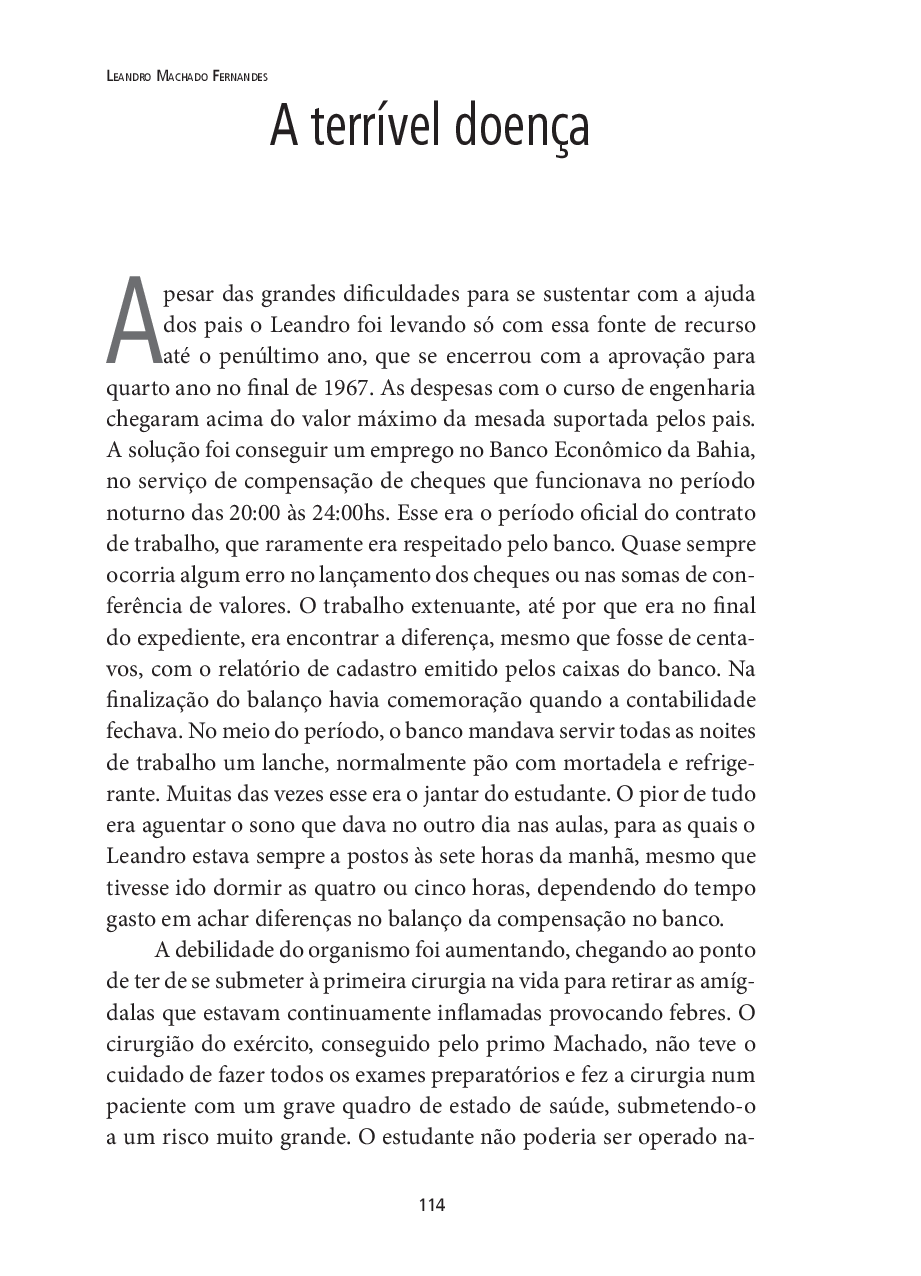 Leandro Machado Fernandes

A terrível doença

Apesar das grandes dificuldades para se sustentar com a ajuda dos pais o Leandro foi levando só com essa fonte de recurso até o penúltimo ano, que se encerrou com a aprovação para quarto ano no final de 1967. As despesas com o curso de engenharia chegaram acima do valor máximo da mesada suportada pelos pais. A solução foi conseguir um emprego no Banco Econômico da Bahia, no serviço de compensação de cheques que funcionava no período noturno das 20:00 às 24:00hs. Esse era o período oficial do contrato de trabalho, que raramente era respeitado pelo banco. Quase sempre ocorria algum erro no lançamento dos cheques ou nas somas de conferência de valores. O trabalho extenuante, até por que era no final do expediente, era encontrar a diferença, mesmo que fosse de centavos, com o relatório de cadastro emitido pelos caixas do banco. Na finalização do balanço havia comemoração quando a contabilidade fechava. No meio do período, o banco mandava servir todas as noites de trabalho um lanche, normalmente pão com mortadela e refrigerante. Muitas das vezes esse era o jantar do estudante. O pior de tudo era aguentar o sono que dava no outro dia nas aulas, para as quais o Leandro estava sempre a postos às sete horas da manhã, mesmo que tivesse ido dormir as quatro ou cinco horas, dependendo do tempo gasto em achar diferenças no balanço da compensação no banco.

A debilidade do organismo foi aumentando, chegando ao ponto de ter de se submeter à primeira cirurgia na vida para retirar as amígdalas que estavam continuamente inflamadas provocando febres. O cirurgião do exército, conseguido pelo primo Machado, não teve o cuidado de fazer todos os exames preparatórios e fez a cirurgia num paciente com um grave quadro de estado de saúde, submetendo-o a um risco muito grande. O estudante não poderia ser operado na-

114